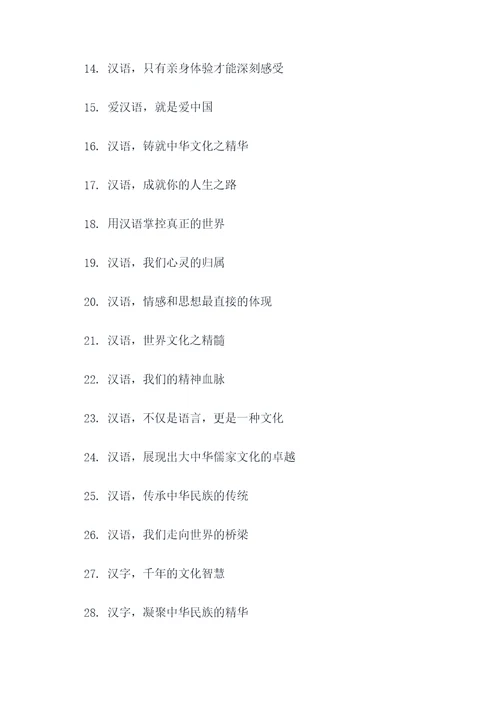 14. 汉语，只有亲身体验才能深刻感受

15. 爱汉语，就是爱中国

16. 汉语，铸就中华文化之精华

17. 汉语，成就你的人生之路

18. 用汉语掌控真正的世界

19. 汉语，我们心灵的归属

20. 汉语，情感和思想最直接的体现

21. 汉语，世界文化之精髓

22. 汉语，我们的精神血脉

23. 汉语，不仅是语言，更是一种文化

24. 汉语，展现出大中华儒家文化的卓越

25. 汉语，传承中华民族的传统

26. 汉语，我们走向世界的桥梁

27. 汉字，千年的文化智慧

28. 汉字，凝聚中华民族的精华